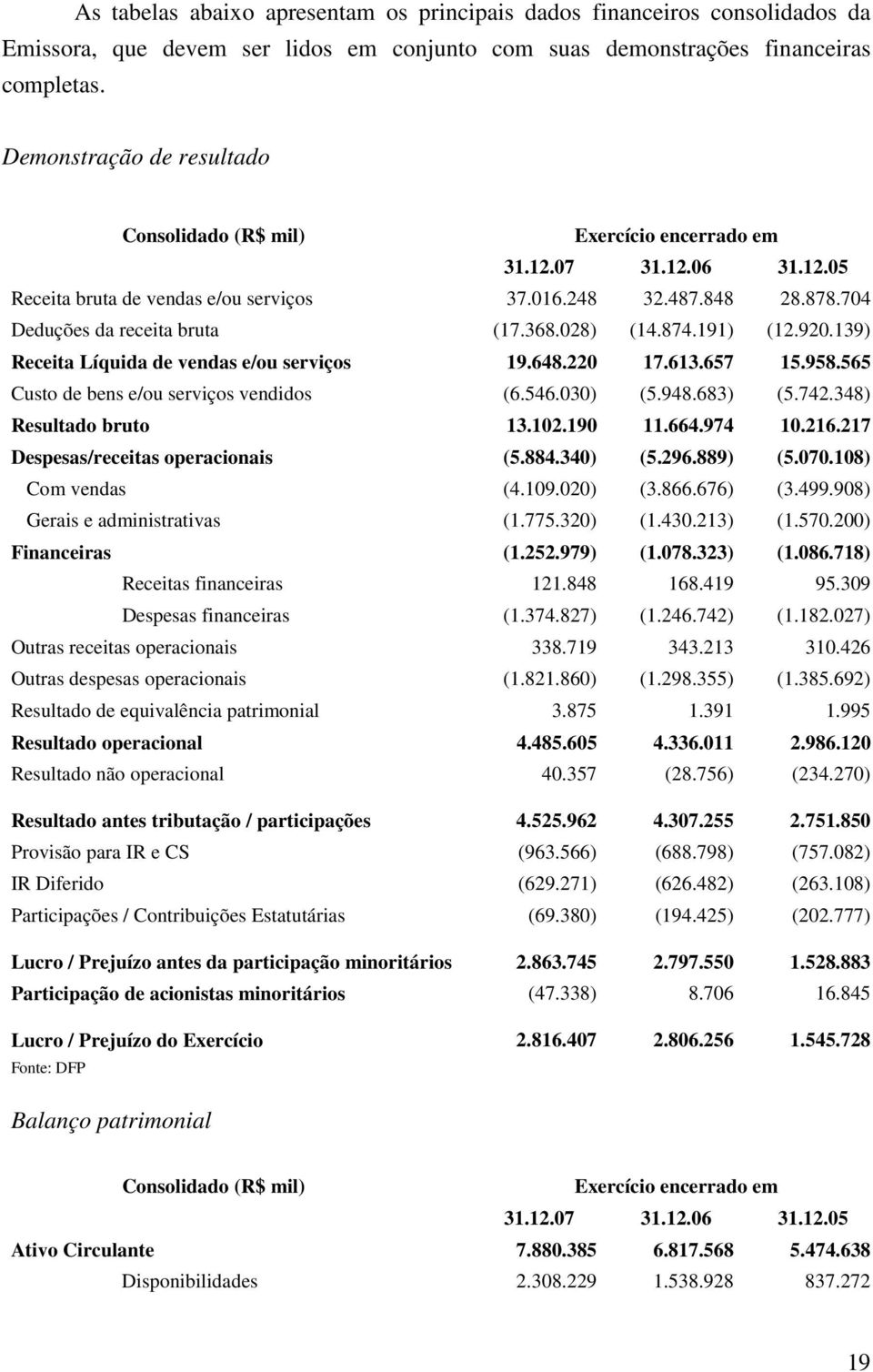 As tabelas abaixo apresentam os principais dados financeiros consolidados da Emissora, que devem ser lidos em conjunto com suas demonstrações financeiras completas.

Demonstração de resultado

| Consolidado (R$ mil) | Exercício encerrado em | | |
|---|---|---|---|
| | 31.12.07 | 31.12.06 | 31.12.05 |
| Receita bruta de vendas e/ou serviços | 37.016.248 | 32.487.848 | 28.878.704 |
| Deduções da receita bruta | (17.368.028) | (14.874.191) | (12.920.139) |
| Receita Líquida de vendas e/ou serviços | 19.648.220 | 17.613.657 | 15.958.565 |
| Custo de bens e/ou serviços vendidos | (6.546.030) | (5.948.683) | (5.742.348) |
| Resultado bruto | 13.102.190 | 11.664.974 | 10.216.217 |
| Despesas/receitas operacionais | (5.884.340) | (5.296.889) | (5.070.108) |
| Com vendas | (4.109.020) | (3.866.676) | (3.499.908) |
| Gerais e administrativas | (1.775.320) | (1.430.213) | (1.570.200) |
| Financeiras | (1.252.979) | (1.078.323) | (1.086.718) |
| Receitas financeiras | 121.848 | 168.419 | 95.309 |
| Despesas financeiras | (1.374.827) | (1.246.742) | (1.182.027) |
| Outras receitas operacionais | 338.719 | 343.213 | 310.426 |
| Outras despesas operacionais | (1.821.860) | (1.298.355) | (1.385.692) |
| Resultado de equivalência patrimonial | 3.875 | 1.391 | 1.995 |
| Resultado operacional | 4.485.605 | 4.336.011 | 2.986.120 |
| Resultado não operacional | 40.357 | (28.756) | (234.270) |
| Resultado antes tributação / participações | 4.525.962 | 4.307.255 | 2.751.850 |
| Provisão para IR e CS | (963.566) | (688.798) | (757.082) |
| IR Diferido | (629.271) | (626.482) | (263.108) |
| Participações / Contribuições Estatutárias | (69.380) | (194.425) | (202.777) |
| Lucro / Prejuízo antes da participação minoritários | 2.863.745 | 2.797.550 | 1.528.883 |
| Participação de acionistas minoritários | (47.338) | 8.706 | 16.845 |
| Lucro / Prejuízo do Exercício | 2.816.407 | 2.806.256 | 1.545.728 |

Fonte: DFP

Balanço patrimonial

| Consolidado (R$ mil) | Exercício encerrado em | | |
|---|---|---|---|
| | 31.12.07 | 31.12.06 | 31.12.05 |
| Ativo Circulante | 7.880.385 | 6.817.568 | 5.474.638 |
| Disponibilidades | 2.308.229 | 1.538.928 | 837.272 |

19